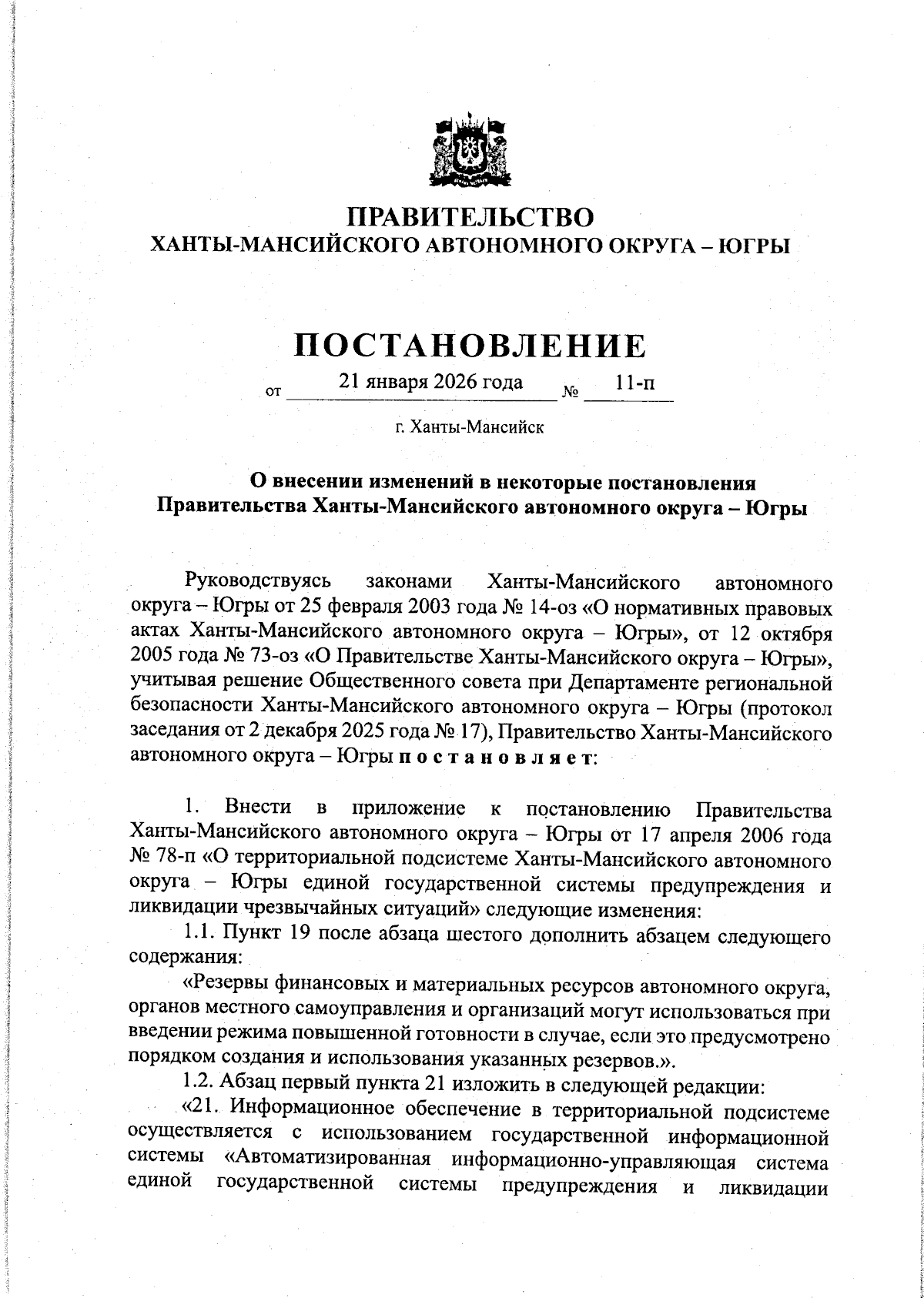 ПРАВИТЕЛЬСТВО
ХАНТЫ-МАНСИЙСКОГО АВТОНОМНОГО ОКРУГА – ЮГРЫ

ПОСТАНОВЛЕНИЕ

от 21 января 2026 года № 11-п

г. Ханты-Мансийск

О внесении изменений в некоторые постановления Правительства Ханты-Мансийского автономного округа – Югры

Руководствуясь законами Ханты-Мансийского автономного округа – Югры от 25 февраля 2003 года № 14-оз «О нормативных правовых актах Ханты-Мансийского автономного округа – Югры», от 12 октября 2005 года № 73-оз «О Правительстве Ханты-Мансийского округа – Югры», учитывая решение Общественного совета при Департаменте региональной безопасности Ханты-Мансийского автономного округа – Югры (протокол заседания от 2 декабря 2025 года № 17), Правительство Ханты-Мансийского автономного округа – Югры п о с т а н о в л я е т:

1. Внести в приложение к постановлению Правительства Ханты-Мансийского автономного округа – Югры от 17 апреля 2006 года № 78-п «О территориальной подсистеме Ханты-Мансийского автономного округа – Югры единой государственной системы предупреждения и ликвидации чрезвычайных ситуаций» следующие изменения:

1.1. Пункт 19 после абзаца шестого дополнить абзацем следующего содержания:

«Резервы финансовых и материальных ресурсов автономного округа, органов местного самоуправления и организаций могут использоваться при введении режима повышенной готовности в случае, если это предусмотрено порядком создания и использования указанных резервов.».

1.2. Абзац первый пункта 21 изложить в следующей редакции:

«21. Информационное обеспечение в территориальной подсистеме осуществляется с использованием государственной информационной системы «Автоматизированная информационно-управляющая система единой государственной системы предупреждения и ликвидации